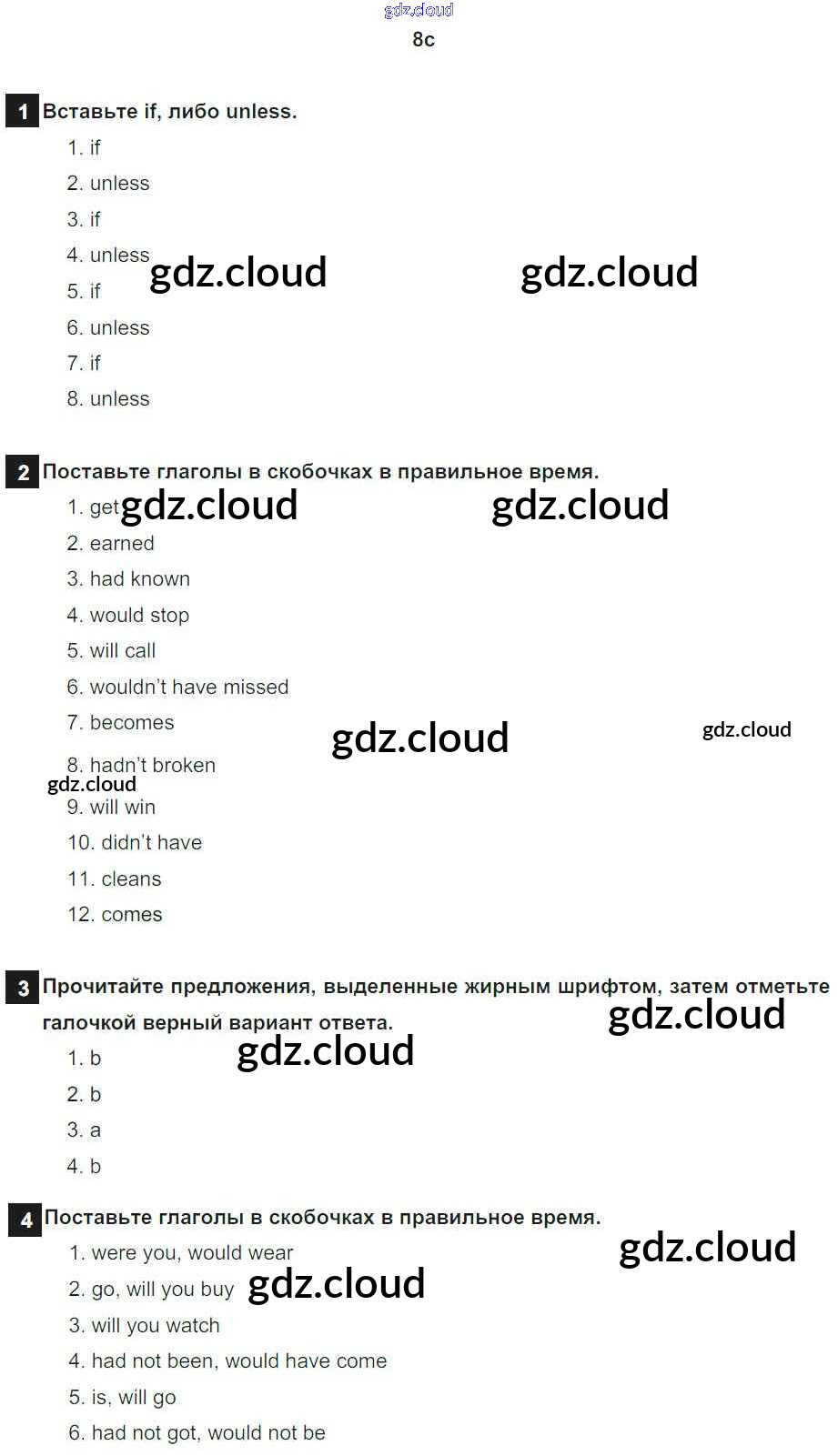 8c

1 Вставьте if, либо unless.

1. if
2. unless
3. if
4. unless
5. if
6. unless
7. if
8. unless

2 Поставьте глаголы в скобочках в правильное время.

1. get
2. earned
3. had known
4. would stop
5. will call
6. wouldn't have missed
7. becomes
8. hadn't broken
9. will win
10. didn't have
11. cleans
12. comes

3 Прочитайте предложения, выделенные жирным шрифтом, затем отметьте галочкой верный вариант ответа.

1. b
2. b
3. a
4. b

4 Поставьте глаголы в скобочках в правильное время.

1. were you, would wear
2. go, will you buy
3. will you watch
4. had not been, would have come
5. is, will go
6. had not got, would not be

gdz.cloud